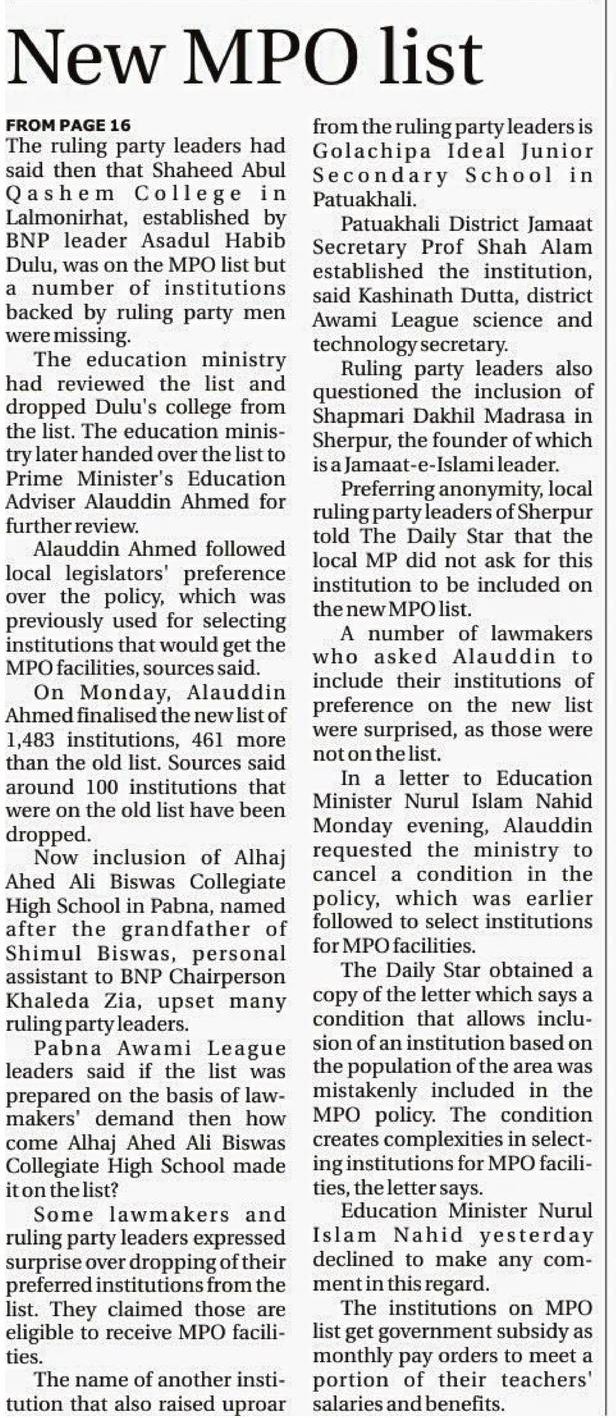 New MPO list

FROM PAGE 16
The ruling party leaders had said then that Shaheed Abul Qashem College in Lalmonirhat, established by BNP leader Asadul Habib Dulu, was on the MPO list but a number of institutions backed by ruling party men were missing.

The education ministry had reviewed the list and dropped Dulu's college from the list. The education ministry later handed over the list to Prime Minister's Education Adviser Alauddin Ahmed for further review.

Alauddin Ahmed followed local legislators' preference over the policy, which was previously used for selecting institutions that would get the MPO facilities, sources said.

On Monday, Alauddin Ahmed finalised the new list of 1,483 institutions, 461 more than the old list. Sources said around 100 institutions that were on the old list have been dropped.

Now inclusion of Alhaj Ahed Ali Biswas Collegiate High School in Pabna, named after the grandfather of Shimul Biswas, personal assistant to BNP Chairperson Khaleda Zia, upset many ruling party leaders.

Pabna Awami League leaders said if the list was prepared on the basis of lawmakers' demand then how come Alhaj Ahed Ali Biswas Collegiate High School made it on the list?

Some lawmakers and ruling party leaders expressed surprise over dropping of their preferred institutions from the list. They claimed those are eligible to receive MPO facilities.

The name of another institution that also raised uproar from the ruling party leaders is Golachipa Ideal Junior Secondary School in Patuakhali.

Patuakhali District Jamaat Secretary Prof Shah Alam established the institution, said Kashinath Dutta, district Awami League science and technology secretary.

Ruling party leaders also questioned the inclusion of Shapmari Dakhil Madrasa in Sherpur, the founder of which is a Jamaat-e-Islami leader.

Preferring anonymity, local ruling party leaders of Sherpur told The Daily Star that the local MP did not ask for this institution to be included on the new MPO list.

A number of lawmakers who asked Alauddin to include their institutions of preference on the new list were surprised, as those were not on the list.

In a letter to Education Minister Nurul Islam Nahid Monday evening, Alauddin requested the ministry to cancel a condition in the policy, which was earlier followed to select institutions for MPO facilities.

The Daily Star obtained a copy of the letter which says a condition that allows inclusion of an institution based on the population of the area was mistakenly included in the MPO policy. The condition creates complexities in selecting institutions for MPO facilities, the letter says.

Education Minister Nurul Islam Nahid yesterday declined to make any comment in this regard.

The institutions on MPO list get government subsidy as monthly pay orders to meet a portion of their teachers' salaries and benefits.